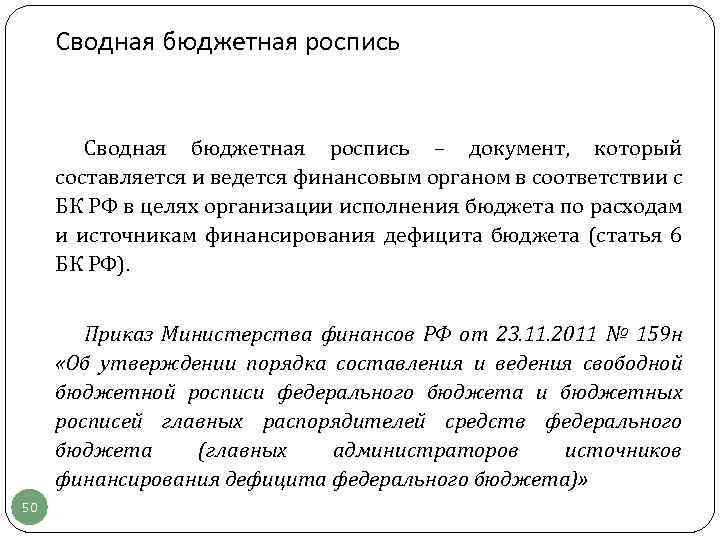 Сводная бюджетная роспись

Сводная бюджетная роспись – документ, который составляется и ведется финансовым органом в соответствии с БК РФ в целях организации исполнения бюджета по расходам и источникам финансирования дефицита бюджета (статья 6 БК РФ).

Приказ Министерства финансов РФ от 23.11.2011 № 159н «Об утверждении порядка составления и ведения свободной бюджетной росписи федерального бюджета и бюджетных росписей главных распорядителей средств федерального бюджета (главных администраторов источников финансирования дефицита федерального бюджета)»

50